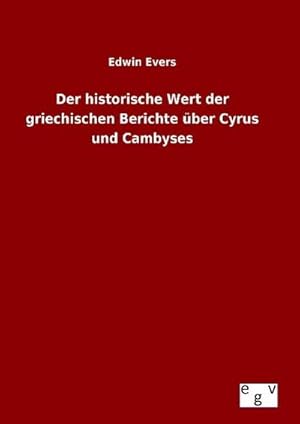 Edwin Evers

Der historische Wert der griechischen Berichte über Cyrus und Cambyses

egv